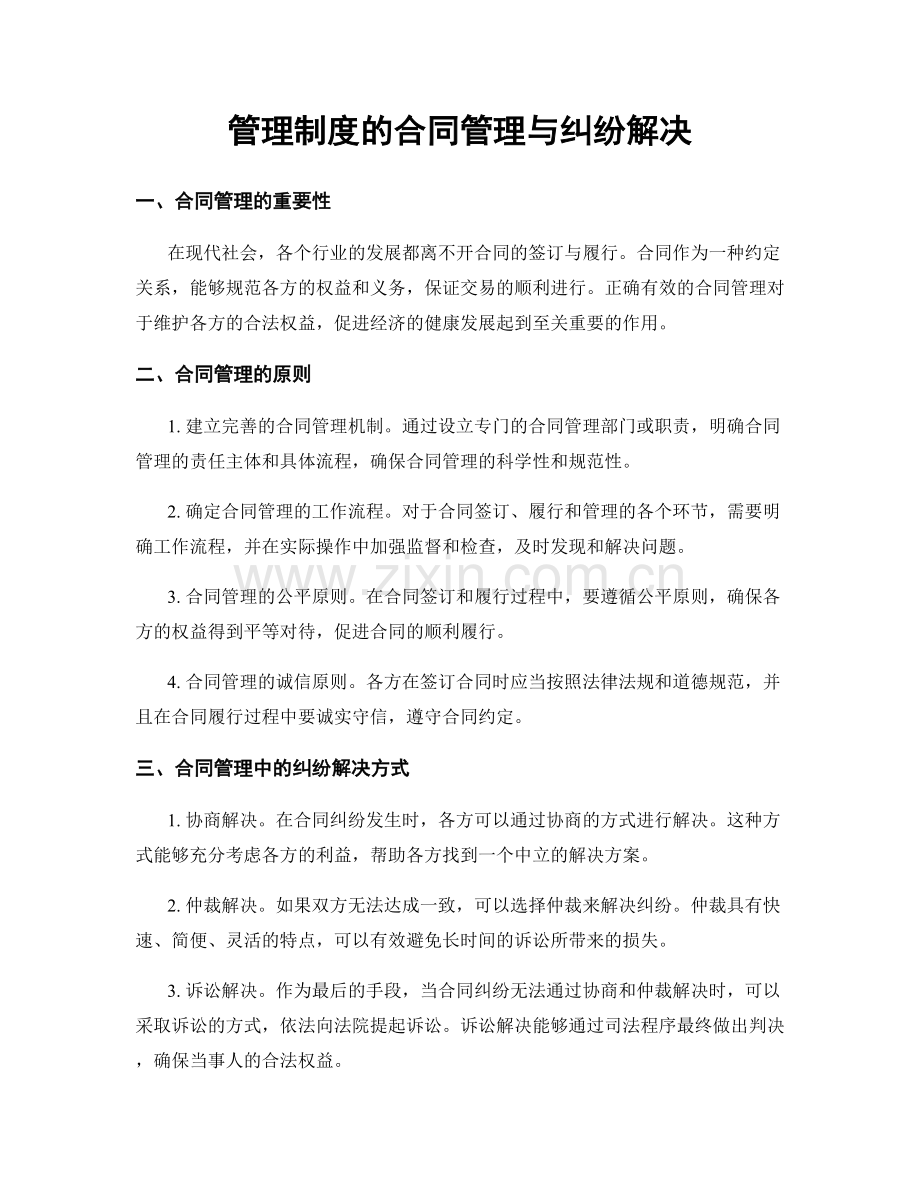 管理制度的合同管理与纠纷解决

一、合同管理的重要性

在现代社会，各个行业的发展都离不开合同的签订与履行。合同作为一种约定关系，能够规范各方的权益和义务，保证交易的顺利进行。正确有效的合同管理对于维护各方的合法权益，促进经济的健康发展起到至关重要的作用。

二、合同管理的原则

1. 建立完善的合同管理机制。通过设立专门的合同管理部门或职责，明确合同管理的责任主体和具体流程，确保合同管理的科学性和规范性。

2. 确定合同管理的工作流程。对于合同签订、履行和管理的各个环节，需要明确工作流程，并在实际操作中加强监督和检查，及时发现和解决问题。

3. 合同管理的公平原则。在合同签订和履行过程中，要遵循公平原则，确保各方的权益得到平等对待，促进合同的顺利履行。

4. 合同管理的诚信原则。各方在签订合同时应当按照法律法规和道德规范，并且在合同履行过程中要诚实守信，遵守合同约定。

三、合同管理中的纠纷解决方式

1. 协商解决。在合同纠纷发生时，各方可以通过协商的方式进行解决。这种方式能够充分考虑各方的利益，帮助各方找到一个中立的解决方案。

2. 仲裁解决。如果双方无法达成一致，可以选择仲裁来解决纠纷。仲裁具有快速、简便、灵活的特点，可以有效避免长时间的诉讼所带来的损失。

3. 诉讼解决。作为最后的手段，当合同纠纷无法通过协商和仲裁解决时，可以采取诉讼的方式，依法向法院提起诉讼。诉讼解决能够通过司法程序最终做出判决，确保当事人的合法权益。

www.zixin.com.cn